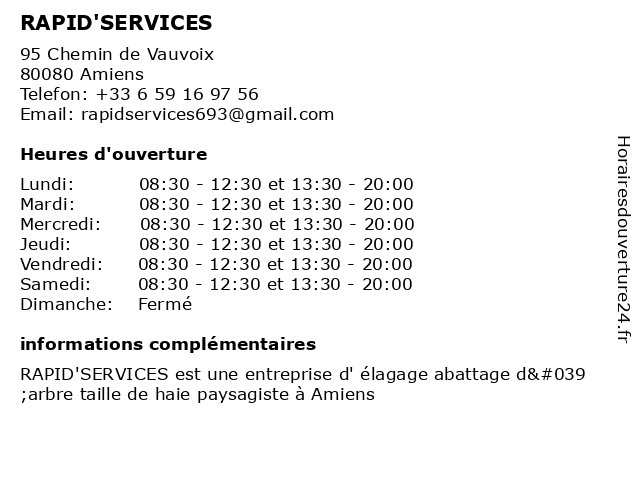 RAPID'SERVICES

95 Chemin de Vauvoix
80080 Amiens
Telefon: +33 6 59 16 97 56
Email: rapidservices693@gmail.com

Heures d'ouverture

| Lundi: | 08:30 - 12:30 et 13:30 - 20:00 |
|---|---|
| Mardi: | 08:30 - 12:30 et 13:30 - 20:00 |
| Mercredi: | 08:30 - 12:30 et 13:30 - 20:00 |
| Jeudi: | 08:30 - 12:30 et 13:30 - 20:00 |
| Vendredi: | 08:30 - 12:30 et 13:30 - 20:00 |
| Samedi: | 08:30 - 12:30 et 13:30 - 20:00 |
| Dimanche: | Fermé |

informations complémentaires

RAPID'SERVICES est une entreprise d' élagage abattage d&#039 ;arbre taille de haie paysagiste à Amiens

Horairesdouverture24.fr